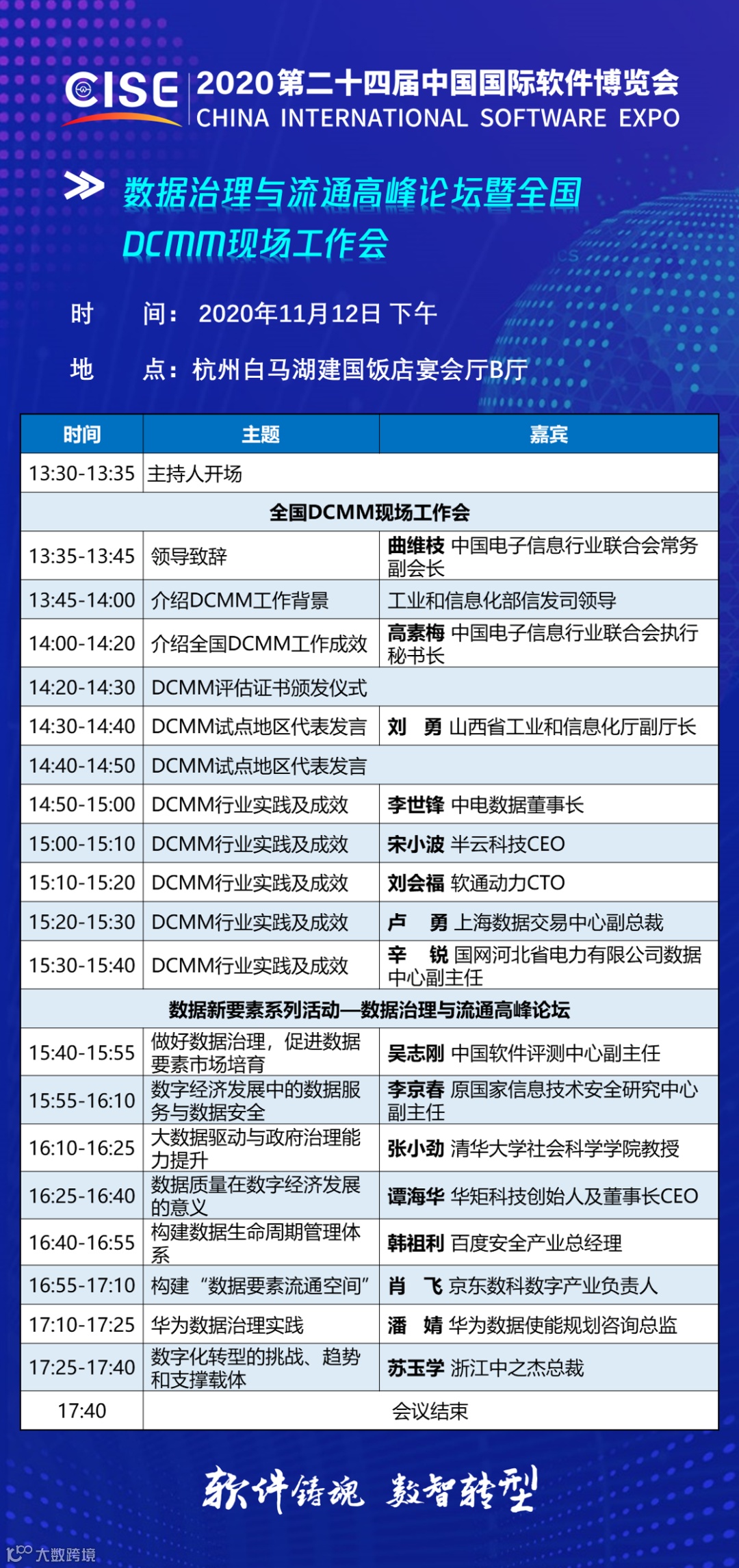 CISE 2020第二十四届中国国际软件博览会
CHINA INTERNATIONAL SOFTWARE EXPO

数据治理与流通高峰论坛暨全国DCMM现场工作会

时　　间：2020年11月12日 下午

地　　点：杭州白马湖建国饭店宴会厅B厅

| 时间 | 主题 | 嘉宾 |
|---|---|---|
| 13:30-13:35 | 主持人开场 | |
| 全国DCMM现场工作会 | | |
| 13:35-13:45 | 领导致辞 | 曲维枝 中国电子信息行业联合会常务副会长 |
| 13:45-14:00 | 介绍DCMM工作背景 | 工业和信息化部信发司领导 |
| 14:00-14:20 | 介绍全国DCMM工作成效 | 高素梅 中国电子信息行业联合会执行秘书长 |
| 14:20-14:30 | DCMM评估证书颁发仪式 | |
| 14:30-14:40 | DCMM试点地区代表发言 | 刘　勇 山西省工业和信息化厅副厅长 |
| 14:40-14:50 | DCMM试点地区代表发言 | |
| 14:50-15:00 | DCMM行业实践及成效 | 李世锋 中电数据董事长 |
| 15:00-15:10 | DCMM行业实践及成效 | 宋小波 半云科技CEO |
| 15:10-15:20 | DCMM行业实践及成效 | 刘会福 软通动力CTO |
| 15:20-15:30 | DCMM行业实践及成效 | 卢　勇 上海数据交易中心副总裁 |
| 15:30-15:40 | DCMM行业实践及成效 | 辛　锐 国网河北省电力有限公司数据中心副主任 |
| 数据新要素系列活动—数据治理与流通高峰论坛 | | |
| 15:40-15:55 | 做好数据治理，促进数据要素市场培育 | 吴志刚 中国软件评测中心副主任 |
| 15:55-16:10 | 数字经济发展中的数据服务与数据安全 | 李京春 原国家信息技术安全研究中心副主任 |
| 16:10-16:25 | 大数据驱动与政府治理能力提升 | 张小劲 清华大学社会科学学院教授 |
| 16:25-16:40 | 数据质量在数字经济发展的意义 | 谭海华 华矩科技创始人及董事长CEO |
| 16:40-16:55 | 构建数据生命周期管理体系 | 韩祖利 百度安全产业总经理 |
| 16:55-17:10 | 构建“数据要素流通空间” | 肖　飞 京东数科数字产业负责人 |
| 17:10-17:25 | 华为数据治理实践 | 潘　婧 华为数据使能规划咨询总监 |
| 17:25-17:40 | 数字化转型的挑战、趋势和支撑载体 | 苏玉学 浙江中之杰总裁 |
| 17:40 | 会议结束 | |

软件铸魂 数智转型

大数跨境